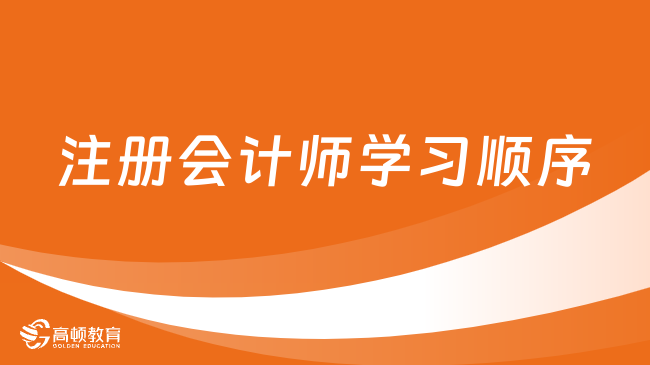 注册会计师学习顺序

高顿教育
GOLDEN EDUCATION